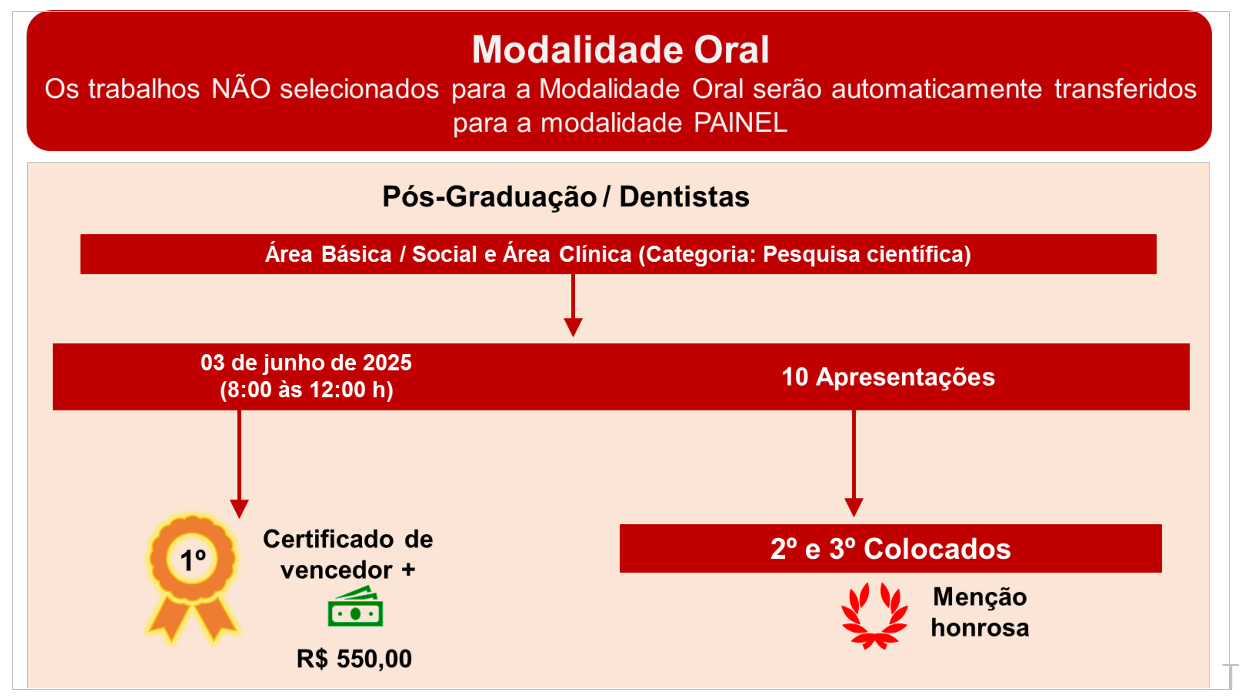 Modalidade Oral
Os trabalhos NÃO selecionados para a Modalidade Oral serão automaticamente transferidos para a modalidade PAINEL

Pós-Graduação / Dentistas

Área Básica / Social e Área Clínica (Categoria: Pesquisa científica)

03 de junho de 2025
(8:00 às 12:00 h)

10 Apresentações

1º

Certificado de vencedor +

R$ 550,00

2º e 3º Colocados

Menção honrosa